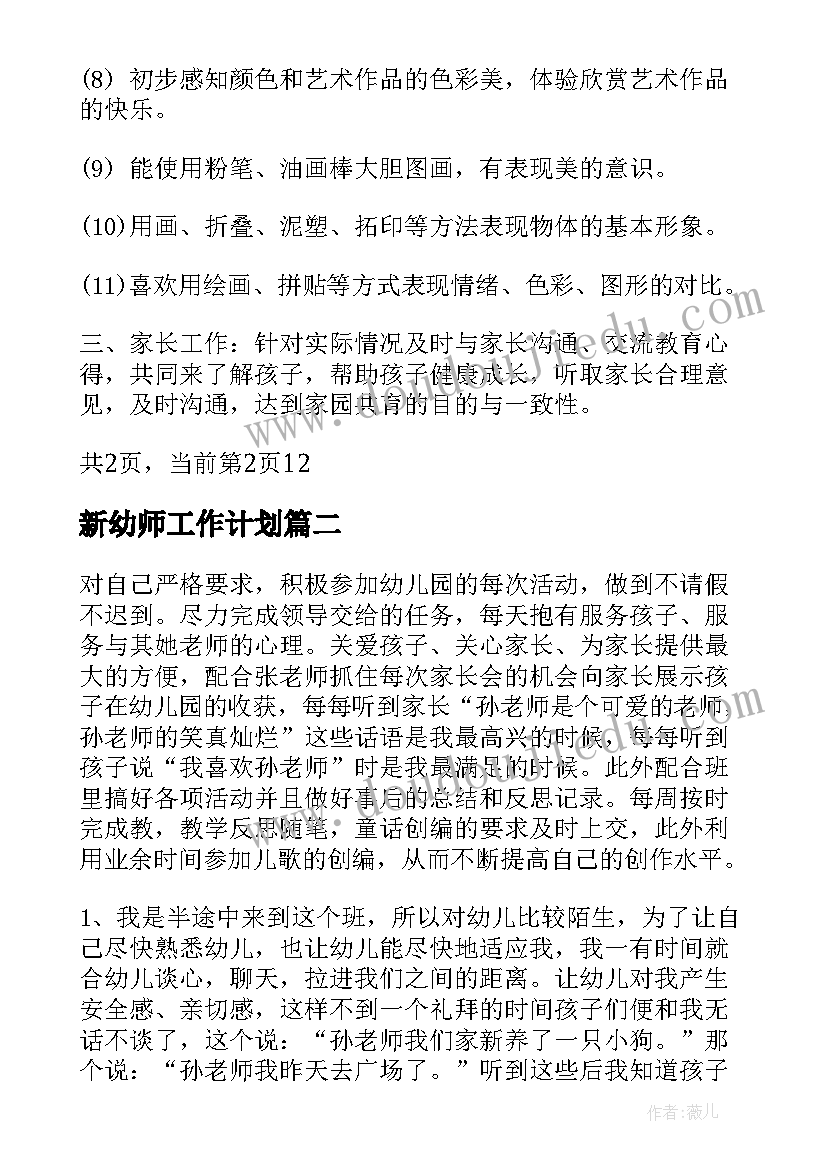 (8) 初步感知颜色和艺术作品的色彩美，体验欣赏艺术作品的快乐。

(9) 能使用粉笔、油画棒大胆图画，有表现美的意识。

(10)用画、折叠、泥塑、拓印等方法表现物体的基本形象。

(11)喜欢用绘画、拼贴等方式表现情绪、色彩、图形的对比。

三、家长工作：针对实际情况及时与家长沟通、交流教育心得，共同来了解孩子，帮助孩子健康成长，听取家长合理意见，及时沟通，达到家园共育的目的与一致性。

共2页，当前第2页12

新幼师工作计划篇二

对自己严格要求，积极参加幼儿园的每次活动，做到不请假不迟到。尽力完成领导交给的任务，每天抱有服务孩子、服务与其她老师的心理。关爱孩子、关心家长、为家长提供最大的方便，配合张老师抓住每次家长会的机会向家长展示孩子在幼儿园的收获，每每听到家长“孙老师是个可爱的老师，孙老师的笑真灿烂”这些话语是我最高兴的时候，每每听到孩子说“我喜欢孙老师”时是我最满足的时候。此外配合班里搞好各项活动并且做好事后的总结和反思记录。每周按时完成教，教学反思随笔，童话创编的要求及时上交，此外利用业余时间参加儿歌的创编，从而不断提高自己的创作水平。

1、我是半途中来到这个班，所以对幼儿比较陌生，为了让自己尽快熟悉幼儿，也让幼儿能尽快地适应我，我一有时间就合幼儿谈心，聊天，拉进我们之间的距离。让幼儿对我产生安全感、亲切感，这样不到一个礼拜的时间孩子们便和我无话不谈了，这个说：“孙老师我们家新养了一只小狗。”那个说：“孙老师我昨天去广场了。”听到这些后我知道孩子

作者：薇儿